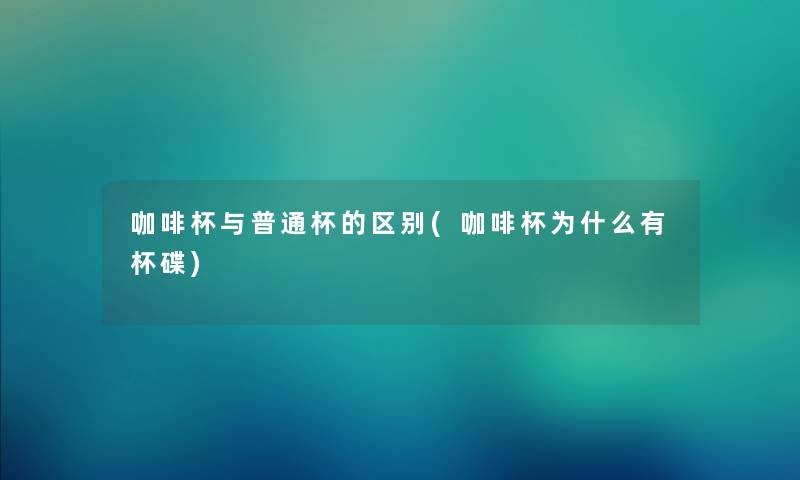 咖啡杯与普通杯的区别（咖啡杯为什么有杯碟）